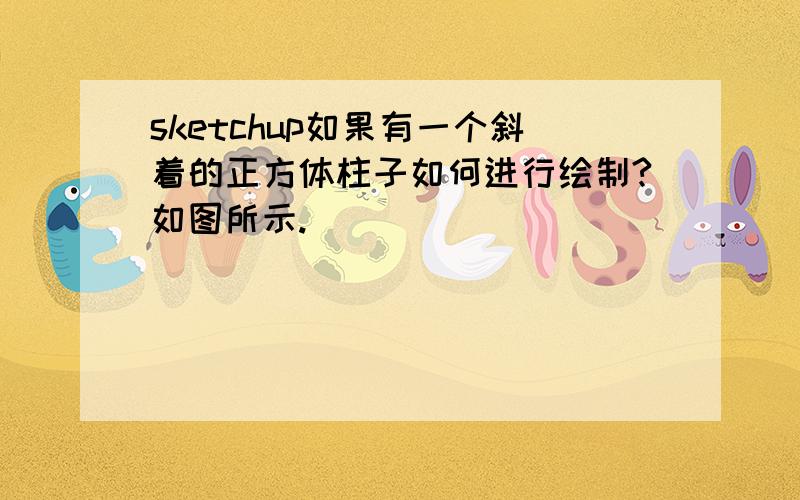 sketchup如果有一个斜着的正方体柱子如何进行绘制?如图所示.